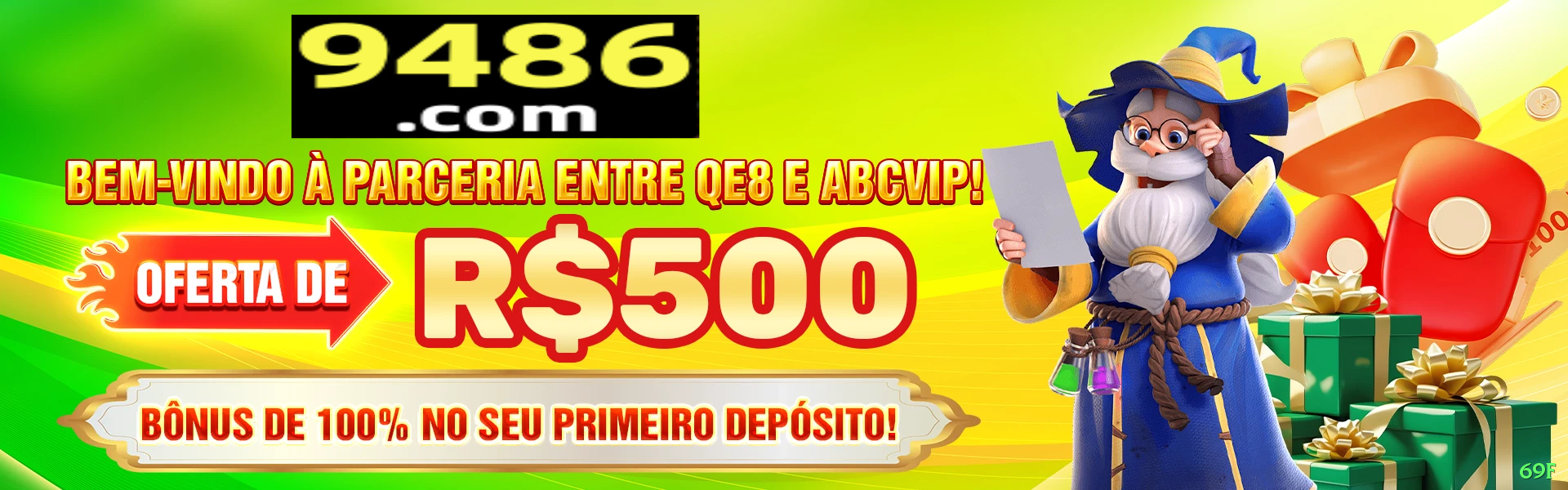 9486
.com

BEM-VINDO À PARCERIA ENTRE QE8 E ABCVIP!

OFERTA DE R$500

BÔNUS DE 100% NO SEU PRIMEIRO DEPÓSITO!

100

69F